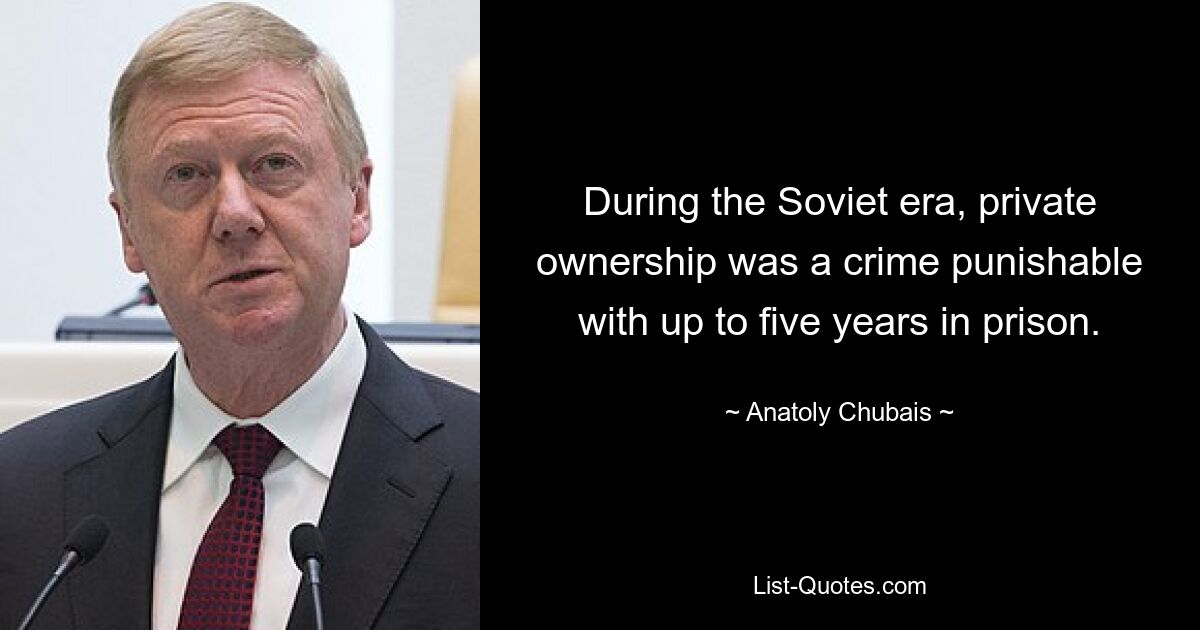 During the Soviet era, private ownership was a crime punishable with up to five years in prison.

~ Anatoly Chubais ~

List-Quotes.com